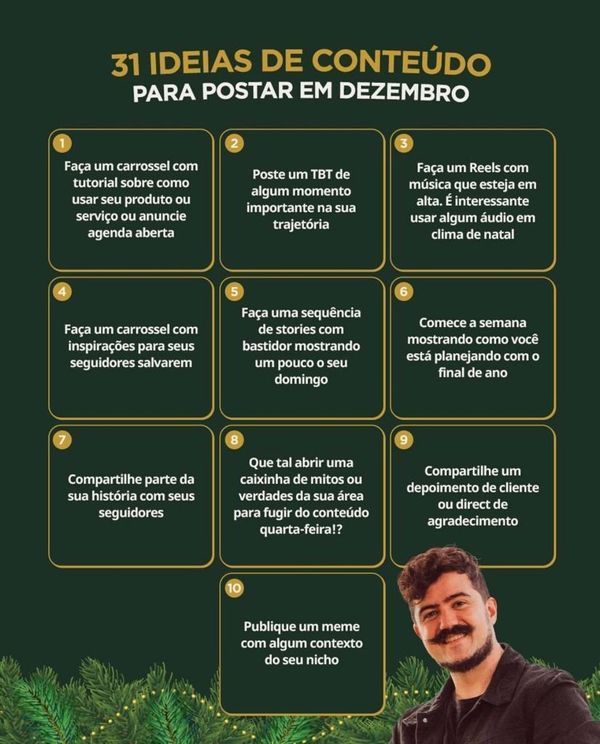 31 IDEIAS DE CONTEÚDO
PARA POSTAR EM DEZEMBRO

1
Faça um carrossel com tutorial sobre como usar seu produto ou serviço ou anuncie agenda aberta

2
Poste um TBT de algum momento importante na sua trajetória

3
Faça um Reels com música que esteja em alta. É interessante usar algum áudio em clima de natal

4
Faça um carrossel com inspirações para seus seguidores salvarem

5
Faça uma sequência de stories com bastidor mostrando um pouco o seu domingo

6
Comece a semana mostrando como você está planejando com o final de ano

7
Compartilhe parte da sua história com seus seguidores

8
Que tal abrir uma caixinha de mitos ou verdades da sua área para fugir do conteúdo quarta-feira!?

9
Compartilhe um depoimento de cliente ou direct de agradecimento

10
Publique um meme com algum contexto do seu nicho